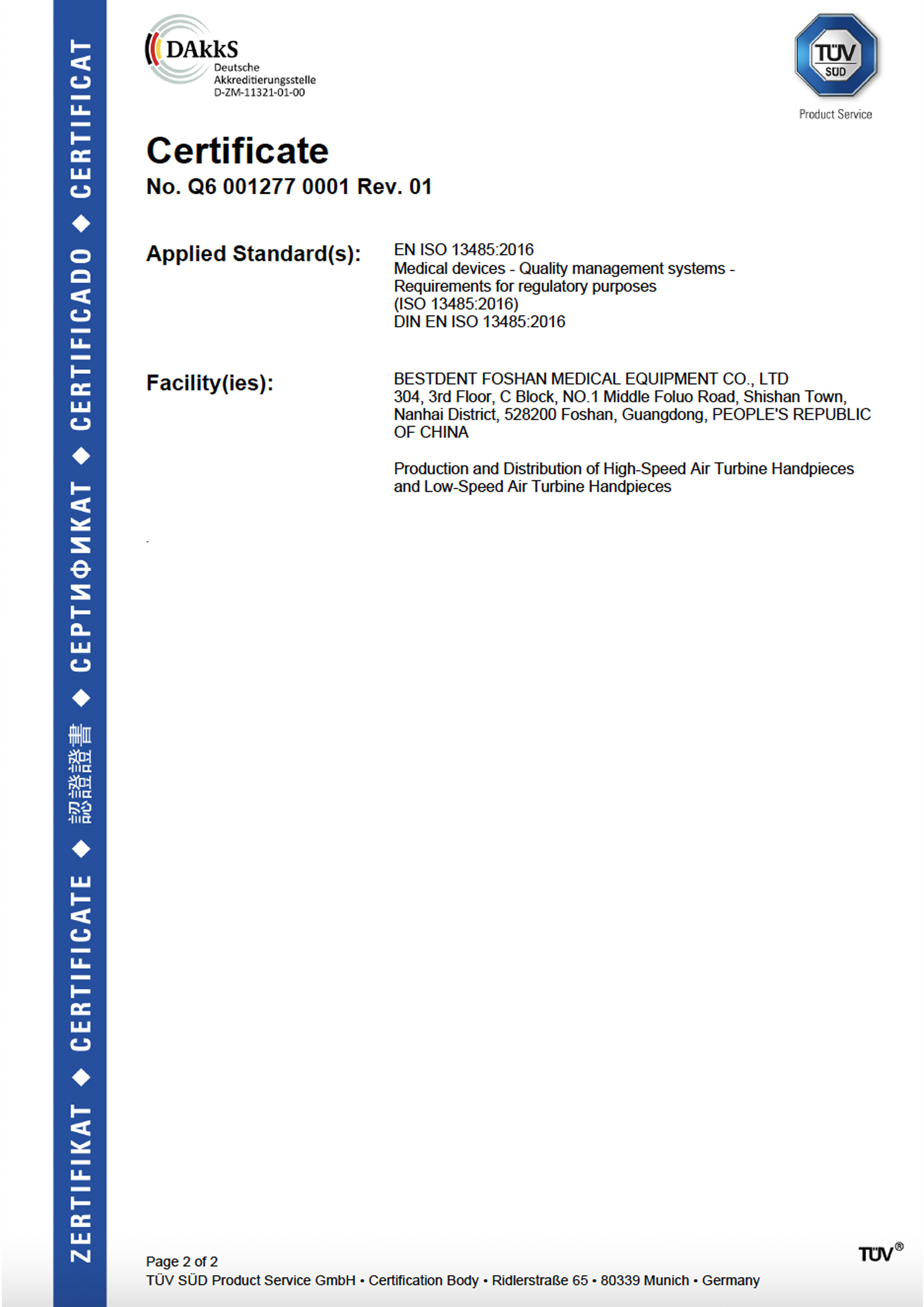 ZERTIFIKAT ◆ CERTIFICATE ◆ 認證證書 ◆ СЕРТИФИКАТ ◆ CERTIFICADO ◆ CERTIFICAT

DAkkS
Deutsche
Akkreditierungsstelle
D-ZM-11321-01-00

TÜV SÜD
Product Service

Certificate
No. Q6 001277 0001 Rev. 01

Applied Standard(s):

EN ISO 13485:2016
Medical devices - Quality management systems - Requirements for regulatory purposes
(ISO 13485:2016)
DIN EN ISO 13485:2016

Facility(ies):

BESTDENT FOSHAN MEDICAL EQUIPMENT CO., LTD
304, 3rd Floor, C Block, NO.1 Middle Foluo Road, Shishan Town, Nanhai District, 528200 Foshan, Guangdong, PEOPLE'S REPUBLIC OF CHINA

Production and Distribution of High-Speed Air Turbine Handpieces and Low-Speed Air Turbine Handpieces

Page 2 of 2
TÜV SÜD Product Service GmbH • Certification Body • Ridlerstraße 65 • 80339 Munich • Germany

TÜV®